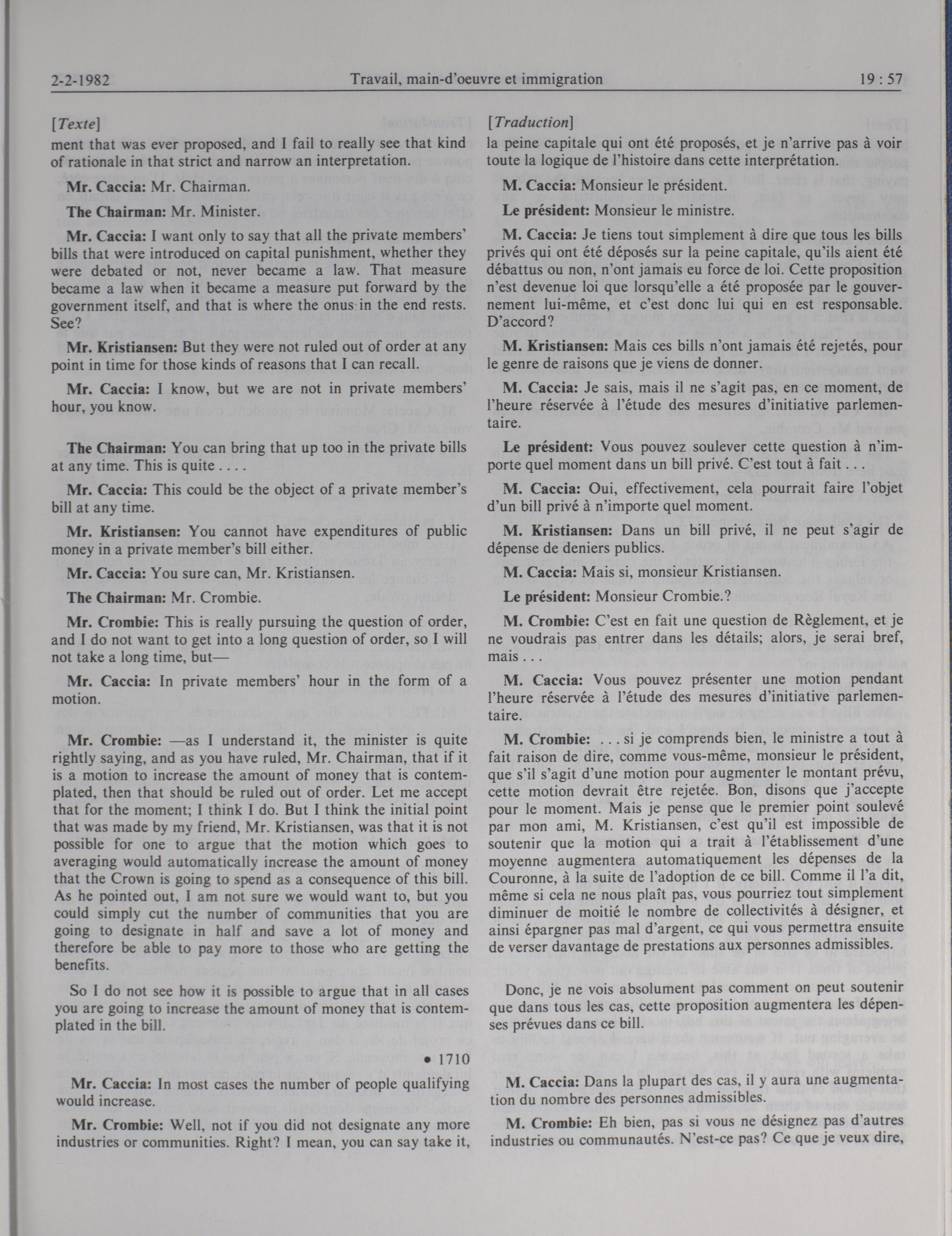 2-2-1982 Travail, main-d'oeuvre et immigration 19 : 57

[Texte]

ment that was ever proposed, and I fail to really see that kind of rationale in that strict and narrow an interpretation.

Mr. Caccia: Mr. Chairman.

The Chairman: Mr. Minister.

Mr. Caccia: I want only to say that all the private members' bills that were introduced on capital punishment, whether they were debated or not, never became a law. That measure became a law when it became a measure put forward by the government itself, and that is where the onus in the end rests. See?

Mr. Kristiansen: But they were not ruled out of order at any point in time for those kinds of reasons that I can recall.

Mr. Caccia: I know, but we are not in private members' hour, you know.

The Chairman: You can bring that up too in the private bills at any time. This is quite . . . .

Mr. Caccia: This could be the object of a private member's bill at any time.

Mr. Kristiansen: You cannot have expenditures of public money in a private member's bill either.

Mr. Caccia: You sure can, Mr. Kristiansen.

The Chairman: Mr. Crombie.

Mr. Crombie: This is really pursuing the question of order, and I do not want to get into a long question of order, so I will not take a long time, but—

Mr. Caccia: In private members' hour in the form of a motion.

Mr. Crombie: —as I understand it, the minister is quite rightly saying, and as you have ruled, Mr. Chairman, that if it is a motion to increase the amount of money that is contemplated, then that should be ruled out of order. Let me accept that for the moment; I think I do. But I think the initial point that was made by my friend, Mr. Kristiansen, was that it is not possible for one to argue that the motion which goes to averaging would automatically increase the amount of money that the Crown is going to spend as a consequence of this bill. As he pointed out, I am not sure we would want to, but you could simply cut the number of communities that you are going to designate in half and save a lot of money and therefore be able to pay more to those who are getting the benefits.

So I do not see how it is possible to argue that in all cases you are going to increase the amount of money that is contemplated in the bill.

• 1710

Mr. Caccia: In most cases the number of people qualifying would increase.

Mr. Crombie: Well, not if you did not designate any more industries or communities. Right? I mean, you can say take it,

[Traduction]

la peine capitale qui ont été proposés, et je n'arrive pas à voir toute la logique de l'histoire dans cette interprétation.

M. Caccia: Monsieur le président.

Le président: Monsieur le ministre.

M. Caccia: Je tiens tout simplement à dire que tous les bills privés qui ont été déposés sur la peine capitale, qu'ils aient été débattus ou non, n'ont jamais eu force de loi. Cette proposition n'est devenue loi que lorsqu'elle a été proposée par le gouvernement lui-même, et c'est donc lui qui en est responsable. D'accord?

M. Kristiansen: Mais ces bills n'ont jamais été rejetés, pour le genre de raisons que je viens de donner.

M. Caccia: Je sais, mais il ne s'agit pas, en ce moment, de l'heure réservée à l'étude des mesures d'initiative parlementaire.

Le président: Vous pouvez soulever cette question à n'importe quel moment dans un bill privé. C'est tout à fait . . .

M. Caccia: Oui, effectivement, cela pourrait faire l'objet d'un bill privé à n'importe quel moment.

M. Kristiansen: Dans un bill privé, il ne peut s'agir de dépense de deniers publics.

M. Caccia: Mais si, monsieur Kristiansen.

Le président: Monsieur Crombie.?

M. Crombie: C'est en fait une question de Règlement, et je ne voudrais pas entrer dans les détails; alors, je serai bref, mais . . .

M. Caccia: Vous pouvez présenter une motion pendant l'heure réservée à l'étude des mesures d'initiative parlementaire.

M. Crombie: . . . si je comprends bien, le ministre a tout à fait raison de dire, comme vous-même, monsieur le président, que s'il s'agit d'une motion pour augmenter le montant prévu, cette motion devrait être rejetée. Bon, disons que j'accepte pour le moment. Mais je pense que le premier point soulevé par mon ami, M. Kristiansen, c'est qu'il est impossible de soutenir que la motion qui a trait à l'établissement d'une moyenne augmentera automatiquement les dépenses de la Couronne, à la suite de l'adoption de ce bill. Comme il l'a dit, même si cela ne nous plaît pas, vous pourriez tout simplement diminuer de moitié le nombre de collectivités à désigner, et ainsi épargner pas mal d'argent, ce qui vous permettra ensuite de verser davantage de prestations aux personnes admissibles.

Donc, je ne vois absolument pas comment on peut soutenir que dans tous les cas, cette proposition augmentera les dépenses prévues dans ce bill.

M. Caccia: Dans la plupart des cas, il y aura une augmentation du nombre des personnes admissibles.

M. Crombie: Eh bien, pas si vous ne désignez pas d'autres industries ou communautés. N'est-ce pas? Ce que je veux dire,